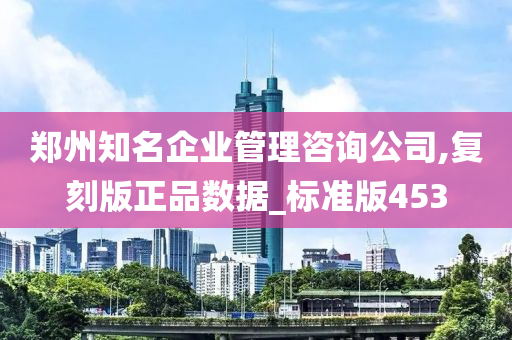 郑州知名企业管理咨询公司,复刻版正品数据_标准版453